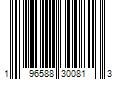 1 96588 30081 3